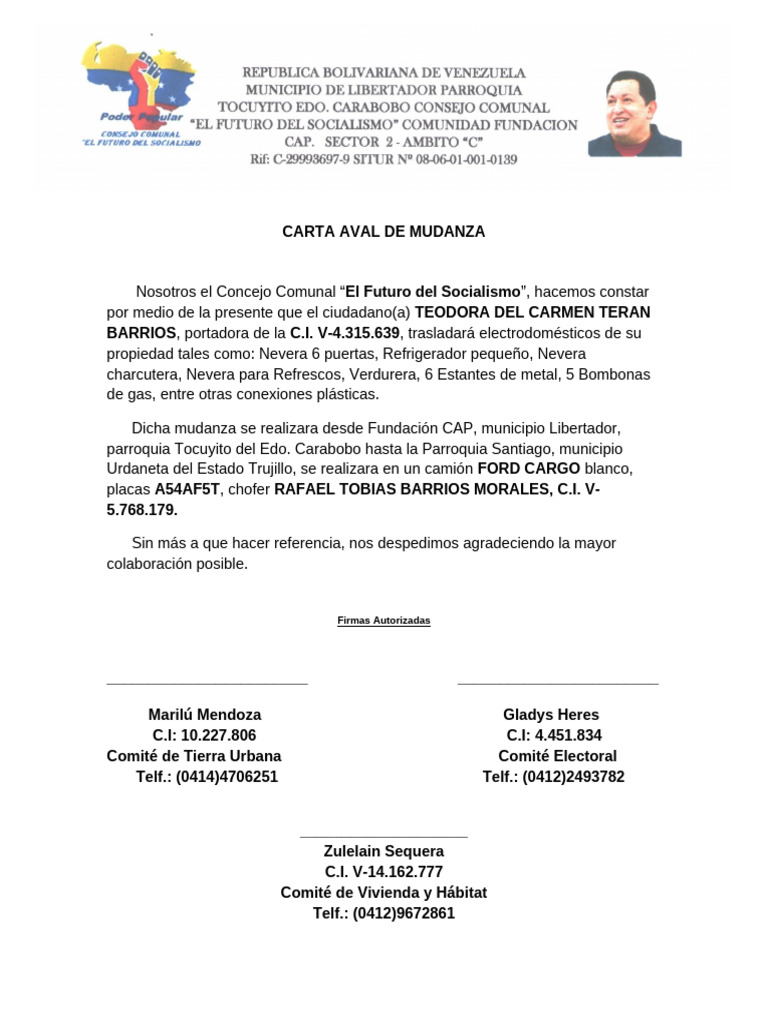 Poder Popular
CONSEJO COMUNAL
"EL FUTURO DEL SOCIALISMO

REPUBLICA BOLIVARIANA DE VENEZUELA
MUNICIPIO DE LIBERTADOR PARROQUIA
TOCUYITO EDO. CARABOBO CONSEJO COMUNAL
"EL FUTURO DEL SOCIALISMO" COMUNIDAD FUNDACION
CAP. SECTOR 2 - AMBITO "C"
Rif: C-29993697-9 SITUR Nº 08-06-01-001-0139

CARTA AVAL DE MUDANZA

Nosotros el Concejo Comunal "El Futuro del Socialismo", hacemos constar por medio de la presente que el ciudadano(a) TEODORA DEL CARMEN TERAN BARRIOS, portadora de la C.I. V-4.315.639, trasladará electrodomésticos de su propiedad tales como: Nevera 6 puertas, Refrigerador pequeño, Nevera charcutera, Nevera para Refrescos, Verdurera, 6 Estantes de metal, 5 Bombonas de gas, entre otras conexiones plásticas.

Dicha mudanza se realizara desde Fundación CAP, municipio Libertador, parroquia Tocuyito del Edo. Carabobo hasta la Parroquia Santiago, municipio Urdaneta del Estado Trujillo, se realizara en un camión FORD CARGO blanco, placas A54AF5T, chofer RAFAEL TOBIAS BARRIOS MORALES, C.I. V-5.768.179.

Sin más a que hacer referencia, nos despedimos agradeciendo la mayor colaboración posible.

Firmas Autorizadas

Marilú Mendoza
C.I: 10.227.806
Comité de Tierra Urbana
Telf.: (0414)4706251

Gladys Heres
C.I: 4.451.834
Comité Electoral
Telf.: (0412)2493782

Zulelain Sequera
C.I. V-14.162.777
Comité de Vivienda y Hábitat
Telf.: (0412)9672861